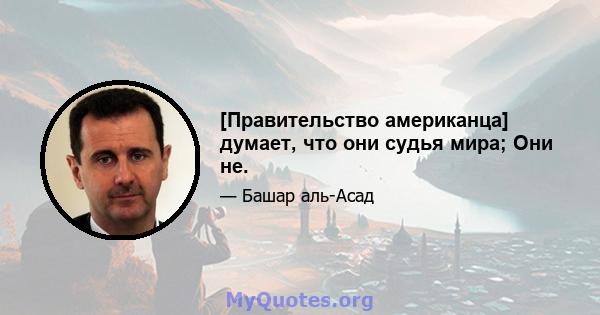 [Правительство американца] думает, что они судья мира; Они не.

— Башар аль-Асад

MyQuotes.org